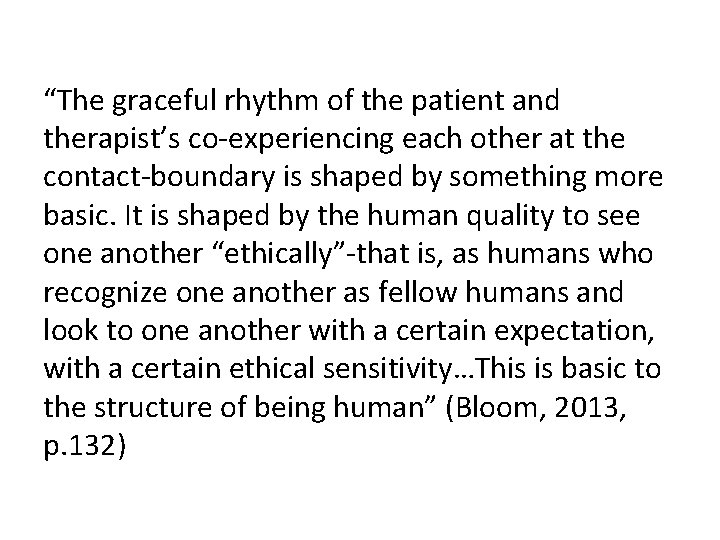 “The graceful rhythm of the patient and therapist’s co-experiencing each other at the contact-boundary is shaped by something more basic. It is shaped by the human quality to see one another “ethically”-that is, as humans who recognize one another as fellow humans and look to one another with a certain expectation, with a certain ethical sensitivity…This is basic to the structure of being human” (Bloom, 2013, p.132)